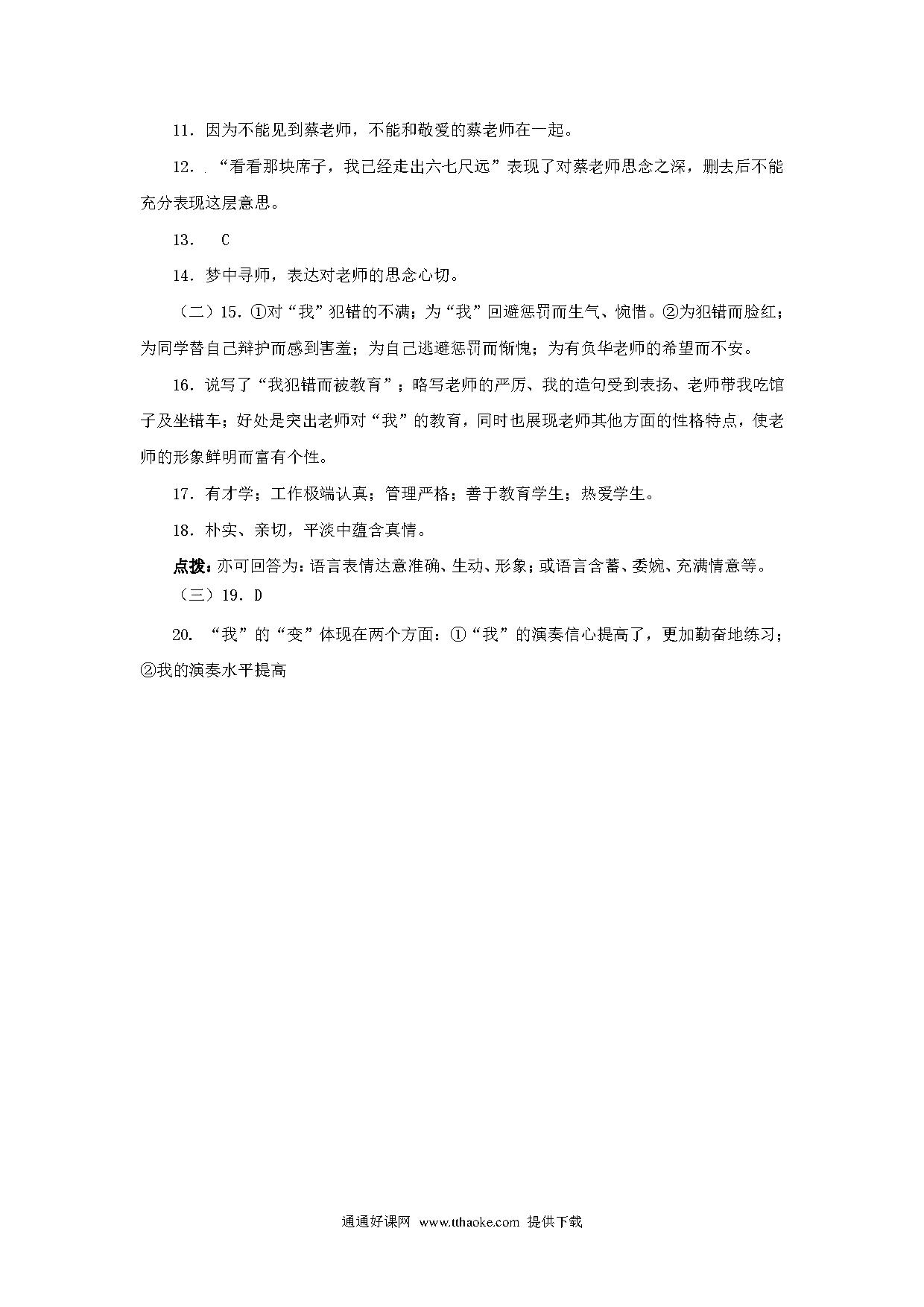 11．因为不能见到蔡老师，不能和敬爱的蔡老师在一起。

12．“看看那块席子，我已经走出六七尺远”表现了对蔡老师思念之深，删去后不能充分表现这层意思。

13． C

14．梦中寻师，表达对老师的思念心切。

（二）15．①对“我”犯错的不满；为“我”回避惩罚而生气、惋惜。②为犯错而脸红；为同学替自己辩护而感到害羞；为自己逃避惩罚而惭愧；为有负华老师的希望而不安。

16．说写了“我犯错而被教育”；略写老师的严厉、我的造句受到表扬、老师带我吃馆子及坐错车；好处是突出老师对“我”的教育，同时也展现老师其他方面的性格特点，使老师的形象鲜明而富有个性。

17．有才学；工作极端认真；管理严格；善于教育学生；热爱学生。

18．朴实、亲切，平淡中蕴含真情。

点拨：亦可回答为：语言表情达意准确、生动、形象；或语言含蓄、委婉、充满情意等。

（三）19．D

20．“我”的“变”体现在两个方面：①“我”的演奏信心提高了，更加勤奋地练习；②我的演奏水平提高

通通好课网 www.tthaoke.com 提供下载